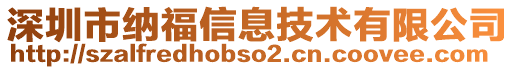 深圳市纳福信息技术有限公司
http://szalfredhobso2.cn.coovee.com